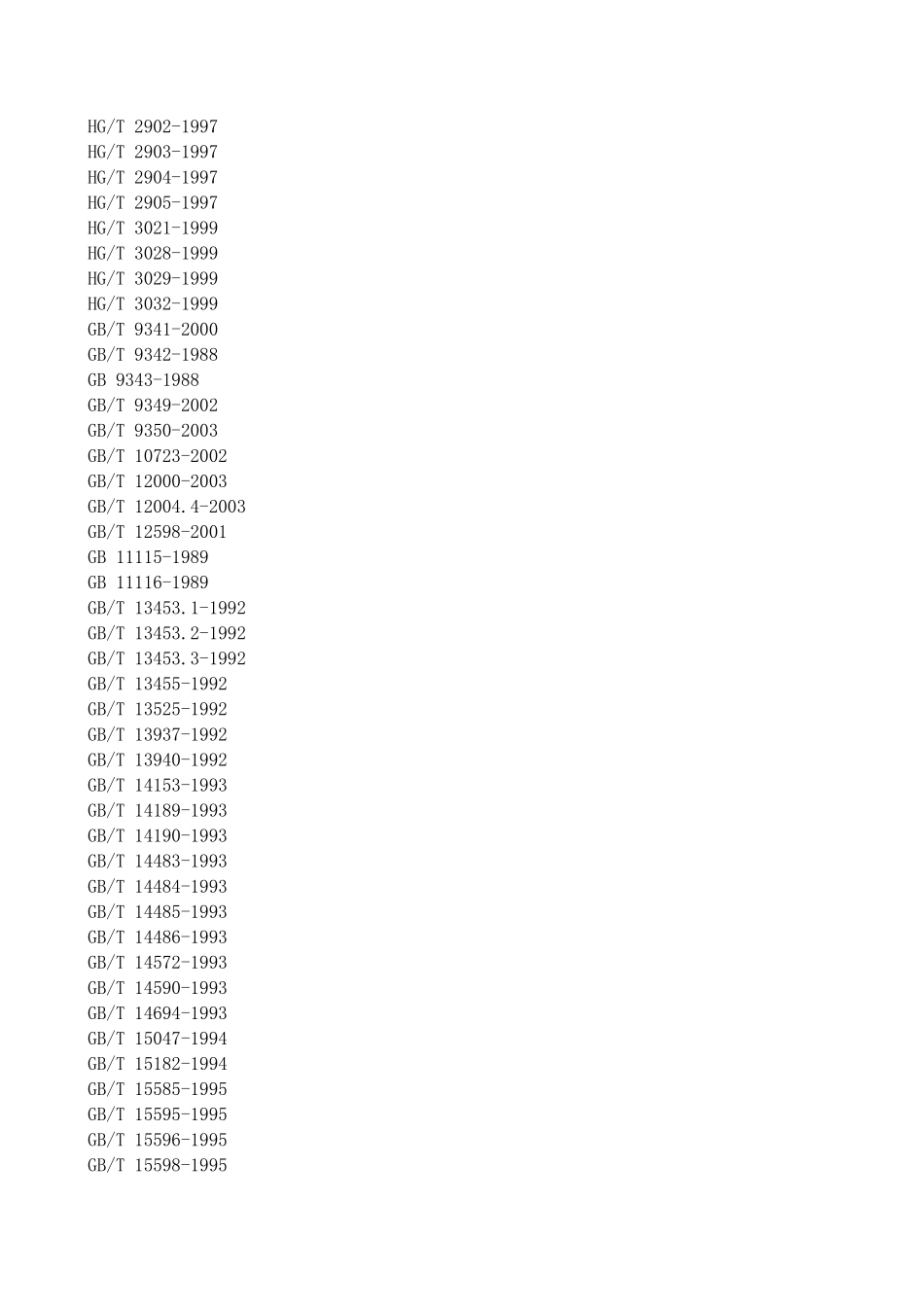 HG/T 2902-1997
HG/T 2903-1997
HG/T 2904-1997
HG/T 2905-1997
HG/T 3021-1999
HG/T 3028-1999
HG/T 3029-1999
HG/T 3032-1999
GB/T 9341-2000
GB/T 9342-1988
GB 9343-1988
GB/T 9349-2002
GB/T 9350-2003
GB/T 10723-2002
GB/T 12000-2003
GB/T 12004.4-2003
GB/T 12598-2001
GB 11115-1989
GB 11116-1989
GB/T 13453.1-1992
GB/T 13453.2-1992
GB/T 13453.3-1992
GB/T 13455-1992
GB/T 13525-1992
GB/T 13937-1992
GB/T 13940-1992
GB/T 14153-1993
GB/T 14189-1993
GB/T 14190-1993
GB/T 14483-1993
GB/T 14484-1993
GB/T 14485-1993
GB/T 14486-1993
GB/T 14572-1993
GB/T 14590-1993
GB/T 14694-1993
GB/T 15047-1994
GB/T 15182-1994
GB/T 15585-1995
GB/T 15595-1995
GB/T 15596-1995
GB/T 15598-1995